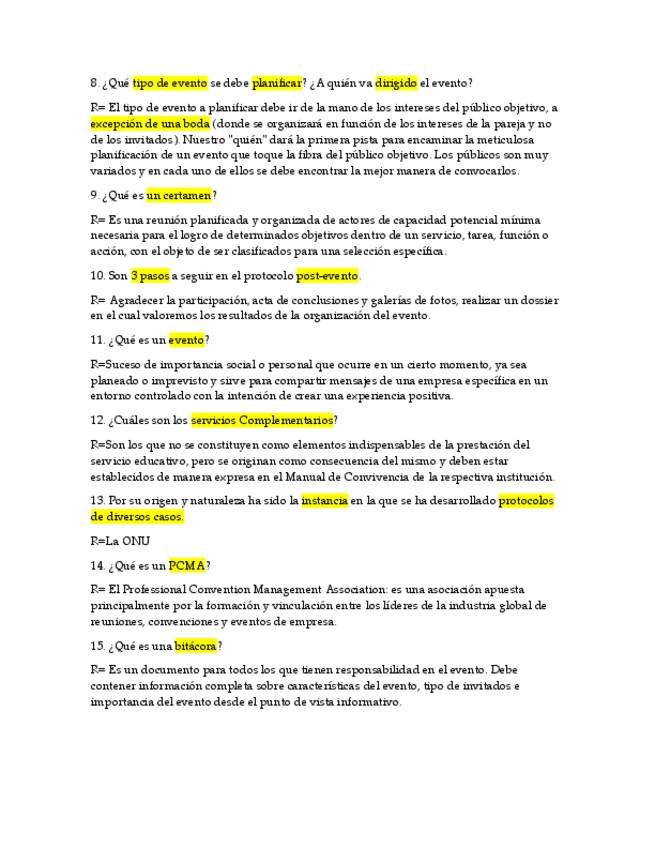 8. ¿Qué tipo de evento se debe planificar? ¿A quién va dirigido el evento?

R= El tipo de evento a planificar debe ir de la mano de los intereses del público objetivo, a excepción de una boda (donde se organizará en función de los intereses de la pareja y no de los invitados). Nuestro "quién" dará la primera pista para encaminar la meticulosa planificación de un evento que toque la fibra del público objetivo. Los públicos son muy variados y en cada uno de ellos se debe encontrar la mejor manera de convocarlos.

9. ¿Qué es un certamen?

R= Es una reunión planificada y organizada de actores de capacidad potencial mínima necesaria para el logro de determinados objetivos dentro de un servicio, tarea, función o acción, con el objeto de ser clasificados para una selección específica.

10. Son 3 pasos a seguir en el protocolo post-evento.

R= Agradecer la participación, acta de conclusiones y galerías de fotos, realizar un dossier en el cual valoremos los resultados de la organización del evento.

11. ¿Qué es un evento?

R=Suceso de importancia social o personal que ocurre en un cierto momento, ya sea planeado o imprevisto y sirve para compartir mensajes de una empresa específica en un entorno controlado con la intención de crear una experiencia positiva.

12. ¿Cuáles son los servicios Complementarios?

R=Son los que no se constituyen como elementos indispensables de la prestación del servicio educativo, pero se originan como consecuencia del mismo y deben estar establecidos de manera expresa en el Manual de Convivencia de la respectiva institución.

13. Por su origen y naturaleza ha sido la instancia en la que se ha desarrollado protocolos de diversos casos.

R=La ONU

14. ¿Qué es un PCMA?

R= El Professional Convention Management Association: es una asociación apuesta principalmente por la formación y vinculación entre los líderes de la industria global de reuniones, convenciones y eventos de empresa.

15. ¿Qué es una bitácora?

R= Es un documento para todos los que tienen responsabilidad en el evento. Debe contener información completa sobre características del evento, tipo de invitados e importancia del evento desde el punto de vista informativo.